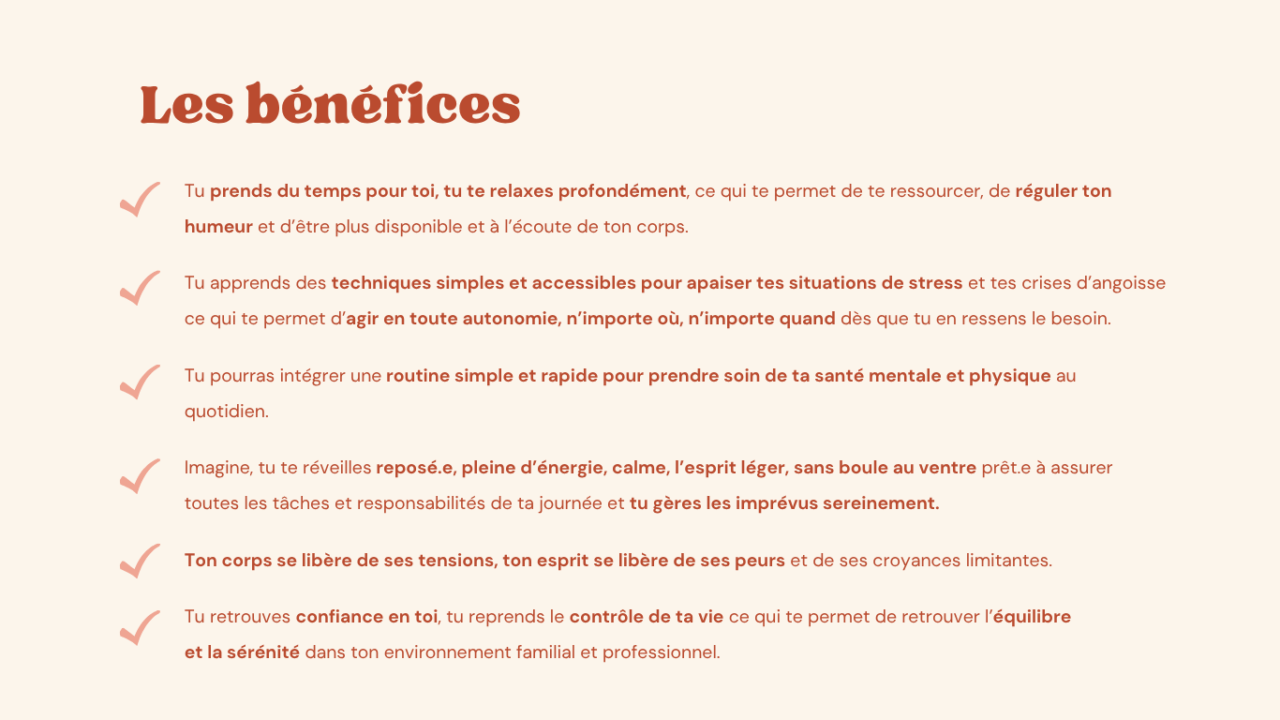 Les bénéfices

Tu prends du temps pour toi, tu te relaxes profondément, ce qui te permet de te ressourcer, de réguler ton humeur et d'être plus disponible et à l'écoute de ton corps.

Tu apprends des techniques simples et accessibles pour apaiser tes situations de stress et tes crises d'angoisse ce qui te permet d'agir en toute autonomie, n'importe où, n'importe quand dès que tu en ressens le besoin.

Tu pourras intégrer une routine simple et rapide pour prendre soin de ta santé mentale et physique au quotidien.

Imagine, tu te réveilles reposé.e, pleine d'énergie, calme, l'esprit léger, sans boule au ventre prêt.e à assurer toutes les tâches et responsabilités de ta journée et tu gères les imprévus sereinement.

Ton corps se libère de ses tensions, ton esprit se libère de ses peurs et de ses croyances limitantes.

Tu retrouves confiance en toi, tu reprends le contrôle de ta vie ce qui te permet de retrouver l'équilibre et la sérénité dans ton environnement familial et professionnel.